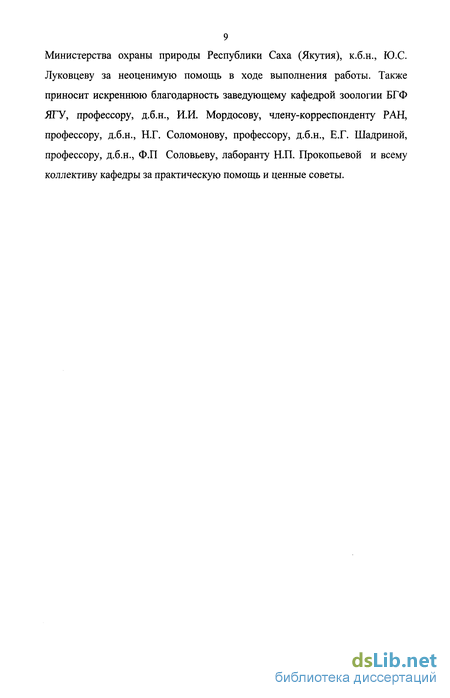 9

Министерства охраны природы Республики Саха (Якутия), к.б.н., Ю.С. Луковцеву за неоценимую помощь в ходе выполнения работы. Также приносит искреннюю благодарность заведующему кафедрой зоологии БГФ ЯГУ, профессору, д.б.н., И.И. Мордосову, члену-корреспонденту РАН, профессору, д.б.н., Н.Г. Соломонову, профессору, д.б.н., Е.Г. Шадриной, профессору, д.б.н., Ф.П Соловьеву, лаборанту Н.П. Прокопьевой и всему коллективу кафедры за практическую помощь и ценные советы.

dsLib.net
библиотека диссертаций